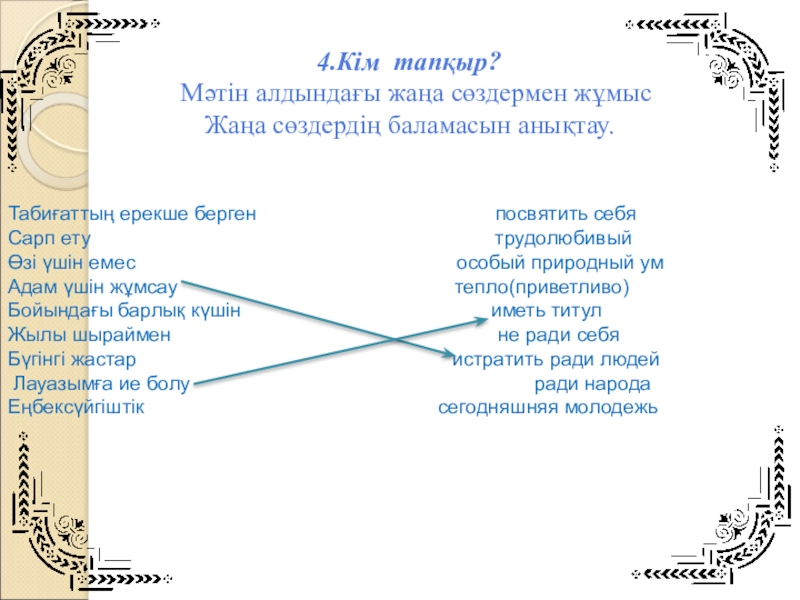 4.Кім тапқыр?
Мәтін алдындағы жаңа сөздермен жұмыс
Жаңа сөздердің баламасын анықтау.

Табиғаттың ерекше берген
Сарп ету
Өзі үшін емес
Адам үшін жұмсау
Бойындағы барлық күшін
Жылы шыраймен
Бүгінгі жастар
Лауазымға ие болу
Еңбексүйгіштік

посвятить себя
трудолюбивый
особый природный ум
тепло(приветливо)
иметь титул
не ради себя
истратить ради людей
ради народа
сегодняшняя молодежь